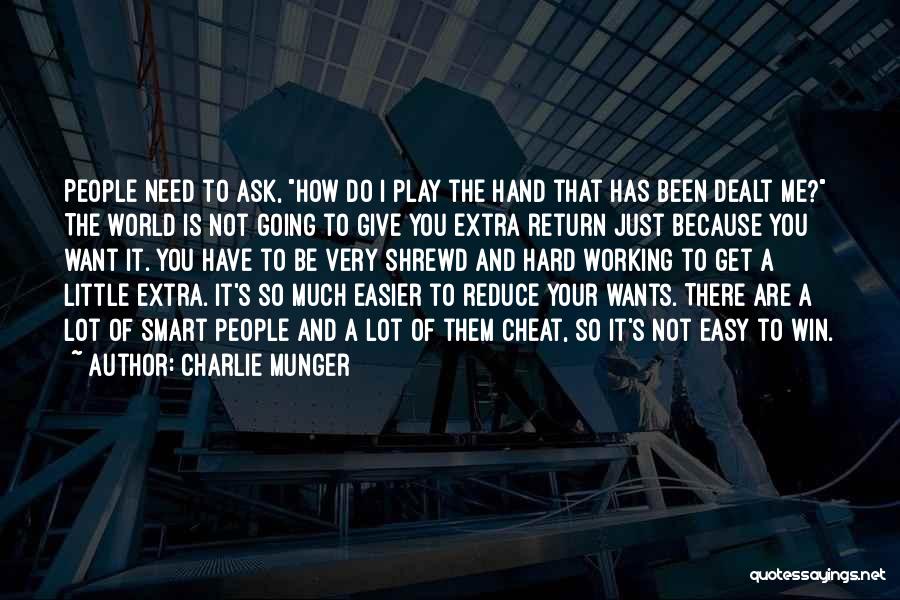 PEOPLE NEED TO ASK, "HOW DO I PLAY THE HAND THAT HAS BEEN DEALT ME?" THE WORLD IS NOT GOING TO GIVE YOU EXTRA RETURN JUST BECAUSE YOU WANT IT. YOU HAVE TO BE VERY SHREWD AND HARD WORKING TO GET A LITTLE EXTRA. IT'S SO MUCH EASIER TO REDUCE YOUR WANTS. THERE ARE A LOT OF SMART PEOPLE AND A LOT OF THEM CHEAT, SO IT'S NOT EASY TO WIN.
~ AUTHOR: CHARLIE MUNGER

quotessayings.net